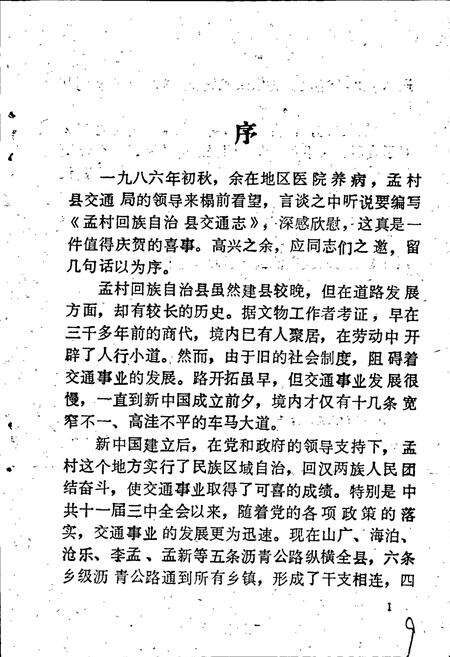 序

一九八六年初秋，余在地区医院养病，孟村县交通局的领导来榻前看望，言谈之中听说要编写《孟村回族自治县交通志》，深感欣慰，这真是一件值得庆贺的喜事。高兴之余，应同志们之邀，留几句话以为序。

孟村回族自治县虽然建县较晚，但在道路发展方面，却有较长的历史。据文物工作者考证，早在三千多年前的商代，境内已有人聚居，在劳动中开辟了人行小道。然而，由于旧的社会制度，阻碍着交通事业的发展。路开拓虽早，但交通事业发展很慢，一直到新中国成立前夕，境内才仅有十几条宽窄不一、高洼不平的车马大道。

新中国建立后，在党和政府的领导支持下，孟村这个地方实行了民族区域自治，回汉两族人民团结奋斗，使交通事业取得了可喜的成绩。特别是中共十一届三中全会以来，随着党的各项政策的落实，交通事业的发展更为迅速。现在山广、海泊、沧乐、李孟、孟新等五条沥青公路纵横全县，六条乡级沥青公路通到所有乡镇，形成了干支相连，四

1

9